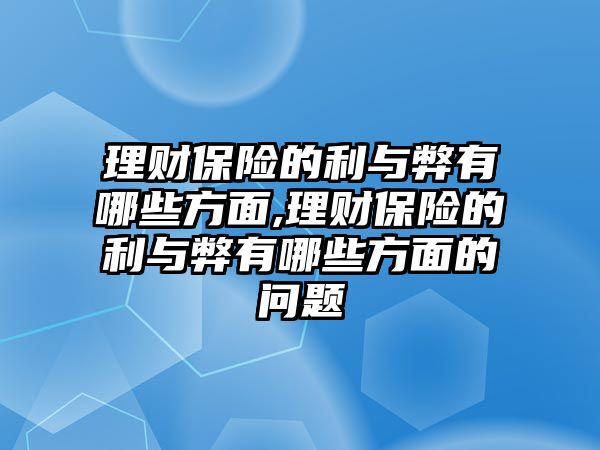 理财保险的利与弊有哪些方面,理财保险的利与弊有哪些方面的问题